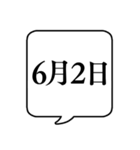 6月2日